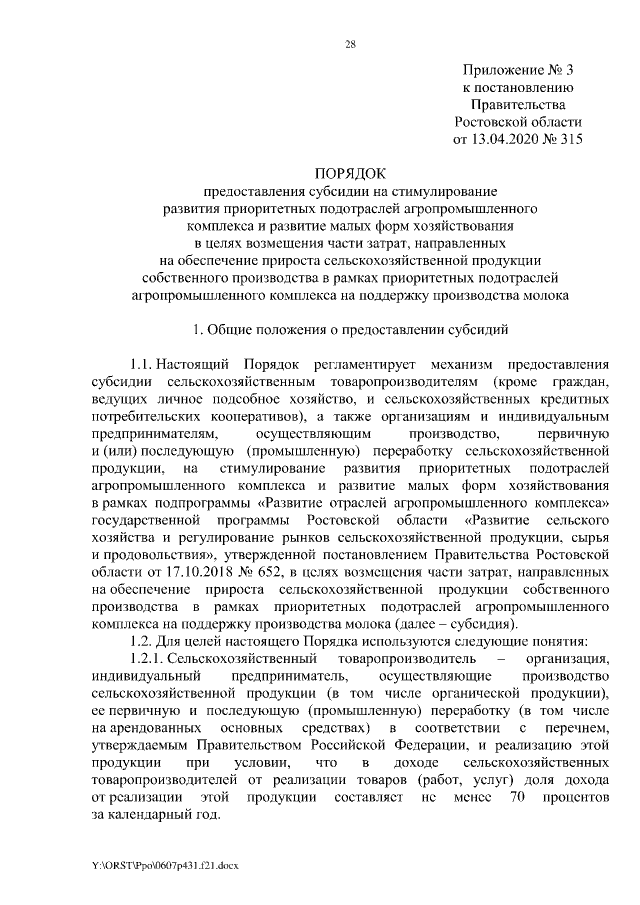 28

Приложение № 3
к постановлению
Правительства
Ростовской области
от 13.04.2020 № 315

ПОРЯДОК
предоставления субсидии на стимулирование развития приоритетных подотраслей агропромышленного комплекса и развитие малых форм хозяйствования в целях возмещения части затрат, направленных на обеспечение прироста сельскохозяйственной продукции собственного производства в рамках приоритетных подотраслей агропромышленного комплекса на поддержку производства молока

1. Общие положения о предоставлении субсидий

1.1. Настоящий Порядок регламентирует механизм предоставления субсидии сельскохозяйственным товаропроизводителям (кроме граждан, ведущих личное подсобное хозяйство, и сельскохозяйственных кредитных потребительских кооперативов), а также организациям и индивидуальным предпринимателям, осуществляющим производство, первичную и (или) последующую (промышленную) переработку сельскохозяйственной продукции, на стимулирование развития приоритетных подотраслей агропромышленного комплекса и развитие малых форм хозяйствования в рамках подпрограммы «Развитие отраслей агропромышленного комплекса» государственной программы Ростовской области «Развитие сельского хозяйства и регулирование рынков сельскохозяйственной продукции, сырья и продовольствия», утвержденной постановлением Правительства Ростовской области от 17.10.2018 № 652, в целях возмещения части затрат, направленных на обеспечение прироста сельскохозяйственной продукции собственного производства в рамках приоритетных подотраслей агропромышленного комплекса на поддержку производства молока (далее – субсидия).

1.2. Для целей настоящего Порядка используются следующие понятия:

1.2.1. Сельскохозяйственный товаропроизводитель – организация, индивидуальный предприниматель, осуществляющие производство сельскохозяйственной продукции (в том числе органической продукции), ее первичную и последующую (промышленную) переработку (в том числе на арендованных основных средствах) в соответствии с перечнем, утверждаемым Правительством Российской Федерации, и реализацию этой продукции при условии, что в доходе сельскохозяйственных товаропроизводителей от реализации товаров (работ, услуг) доля дохода от реализации этой продукции составляет не менее 70 процентов за календарный год.

Y:\ORST\Ppo\0607p431.f21.docx